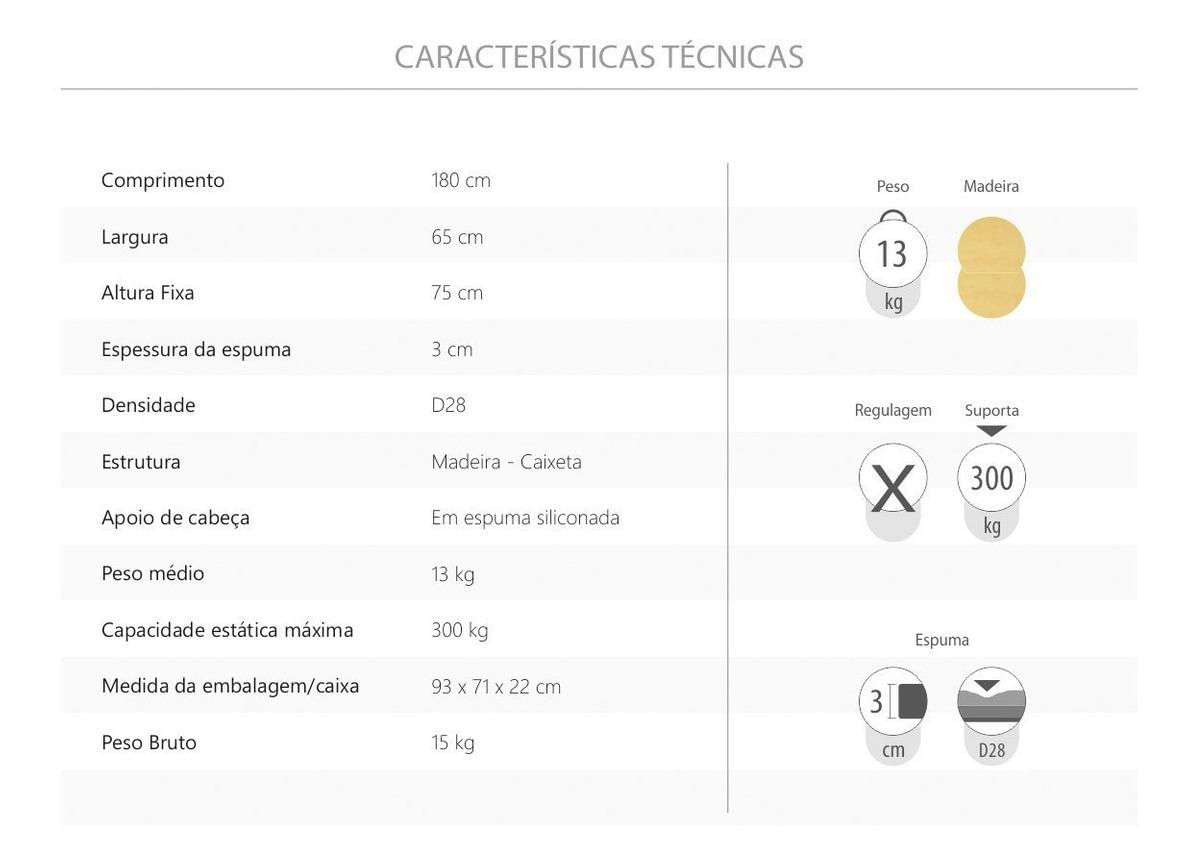 CARACTERÍSTICAS TÉCNICAS

| | |
|---|---|
| Comprimento | 180 cm |
| Largura | 65 cm |
| Altura Fixa | 75 cm |
| Espessura da espuma | 3 cm |
| Densidade | D28 |
| Estrutura | Madeira - Caixeta |
| Apoio de cabeça | Em espuma siliconada |
| Peso médio | 13 kg |
| Capacidade estática máxima | 300 kg |
| Medida da embalagem/caixa | 93 x 71 x 22 cm |
| Peso Bruto | 15 kg |

Peso
13
kg

Madeira

Regulagem
X

Suporta
300
kg

Espuma
3
cm

D28